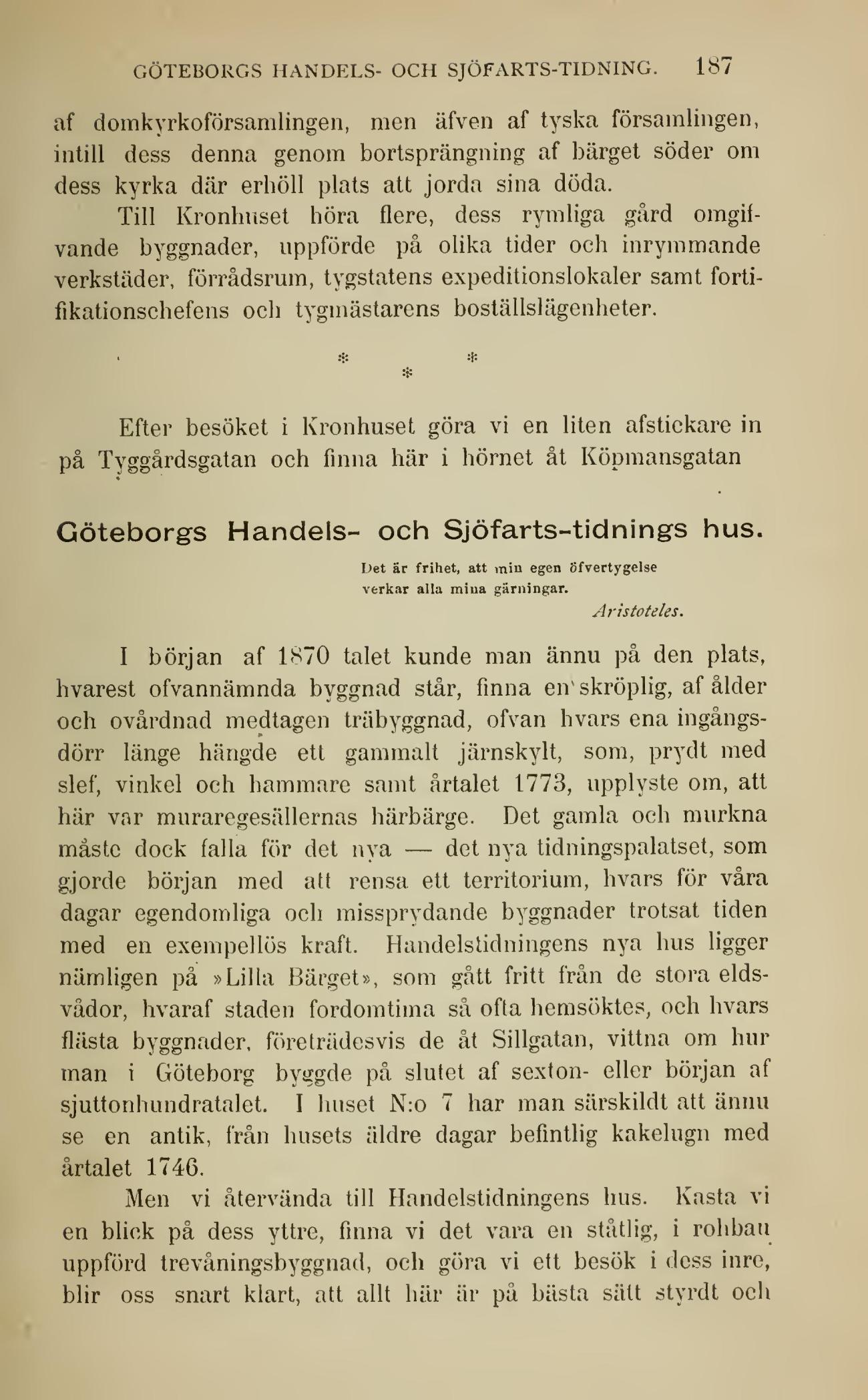 GÖTEBORGS HANDELS- OCH SJÖFARTS-TIDNING. 187

af domkyrkoförsamlingen, men äfven af tyska församlingen, intill dess denna genom bortsprängning af bärget söder om dess kyrka där erhöll plats att jorda sina döda.

Till Kronhuset höra flere, dess rymliga gård omgifvande byggnader, uppförde på olika tider och inrymmande verkstäder, förrådsrum, tygstatens expeditionslokaler samt fortifikationschefens och tygmästarens boställslägenheter.

* * *

Efter besöket i Kronhuset göra vi en liten afstickare in på Tyggårdsgatan och finna här i hörnet åt Köpmansgatan

Göteborgs Handels- och Sjöfarts-tidnings hus.

Det är frihet, att min egen öfvertygelse verkar alla mina gärningar.

Aristoteles.

I början af 1870 talet kunde man ännu på den plats, hvarest ofvannämnda byggnad står, finna en skröplig, af ålder och ovårdnad medtagen träbyggnad, ofvan hvars ena ingångsdörr länge hängde ett gammalt järnskylt, som, prydt med slef, vinkel och hammare samt årtalet 1773, upplyste om, att här var muraregesällernas härbärge. Det gamla och murkna måste dock falla för det nya — det nya tidningspalatset, som gjorde början med att rensa ett territorium, hvars för våra dagar egendomliga och missprydande byggnader trotsat tiden med en exempellös kraft. Handelstidningens nya hus ligger nämligen på »Lilla Bärget», som gått fritt från de stora eldsvådor, hvaraf staden fordomtima så ofta hemsöktes, och hvars flästa byggnader, företrädesvis de åt Sillgatan, vittna om hur man i Göteborg byggde på slutet af sexton- eller början af sjuttonhundratalet. I huset N:o 7 har man särskildt att ännu se en antik, från husets äldre dagar befintlig kakelugn med årtalet 1746.

Men vi återvända till Handelstidningens hus. Kasta vi en blick på dess yttre, finna vi det vara en ståtlig, i rohbau uppförd trevåningsbyggnad, och göra vi ett besök i dess inre, blir oss snart klart, att allt här är på bästa sätt styrdt och